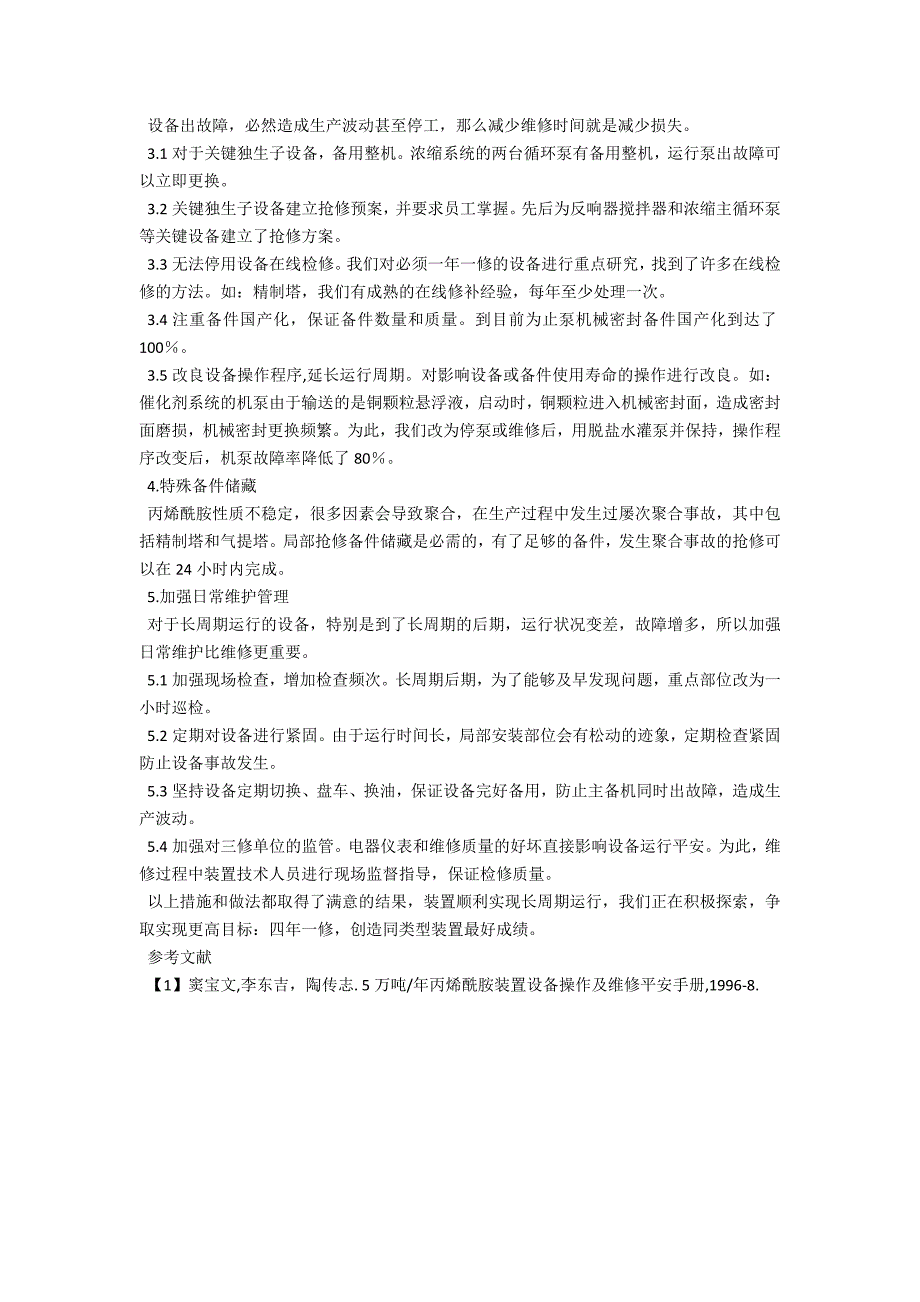 设备出故障，必然造成生产波动甚至停工，那么减少维修时间就是减少损失。

3.1 对于关键独生子设备，备用整机。浓缩系统的两台循环泵有备用整机，运行泵出故障可以立即更换。

3.2 关键独生子设备建立抢修预案，并要求员工掌握。先后为反响器搅拌器和浓缩主循环泵等关键设备建立了抢修方案。

3.3 无法停用设备在线检修。我们对必须一年一修的设备进行重点研究，找到了许多在线检修的方法。如：精制塔，我们有成熟的在线修补经验，每年至少处理一次。

3.4 注重备件国产化，保证备件数量和质量。到目前为止泵机械密封备件国产化到达了100％。

3.5 改良设备操作程序,延长运行周期。对影响设备或备件使用寿命的操作进行改良。如：催化剂系统的机泵由于输送的是铜颗粒悬浮液，启动时，铜颗粒进入机械密封面，造成密封面磨损，机械密封更换频繁。为此，我们改为停泵或维修后，用脱盐水灌泵并保持，操作程序改变后，机泵故障率降低了 80％。

4.特殊备件储藏

丙烯酰胺性质不稳定，很多因素会导致聚合，在生产过程中发生过屡次聚合事故，其中包括精制塔和气提塔。局部抢修备件储藏是必需的，有了足够的备件，发生聚合事故的抢修可以在 24 小时内完成。

5.加强日常维护管理

对于长周期运行的设备，特别是到了长周期的后期，运行状况变差，故障增多，所以加强日常维护比维修更重要。

5.1 加强现场检查，增加检查频次。长周期后期，为了能够及早发现问题，重点部位改为一小时巡检。

5.2 定期对设备进行紧固。由于运行时间长，局部安装部位会有松动的迹象，定期检查紧固防止设备事故发生。

5.3 坚持设备定期切换、盘车、换油，保证设备完好备用，防止主备机同时出故障，造成生产波动。

5.4 加强对三修单位的监管。电器仪表和维修质量的好坏直接影响设备运行平安。为此，维修过程中装置技术人员进行现场监督指导，保证检修质量。

以上措施和做法都取得了满意的结果，装置顺利实现长周期运行，我们正在积极探索，争取实现更高目标：四年一修，创造同类型装置最好成绩。

参考文献

【1】窦宝文,李东吉，陶传志. 5 万吨/年丙烯酰胺装置设备操作及维修平安手册,1996-8.